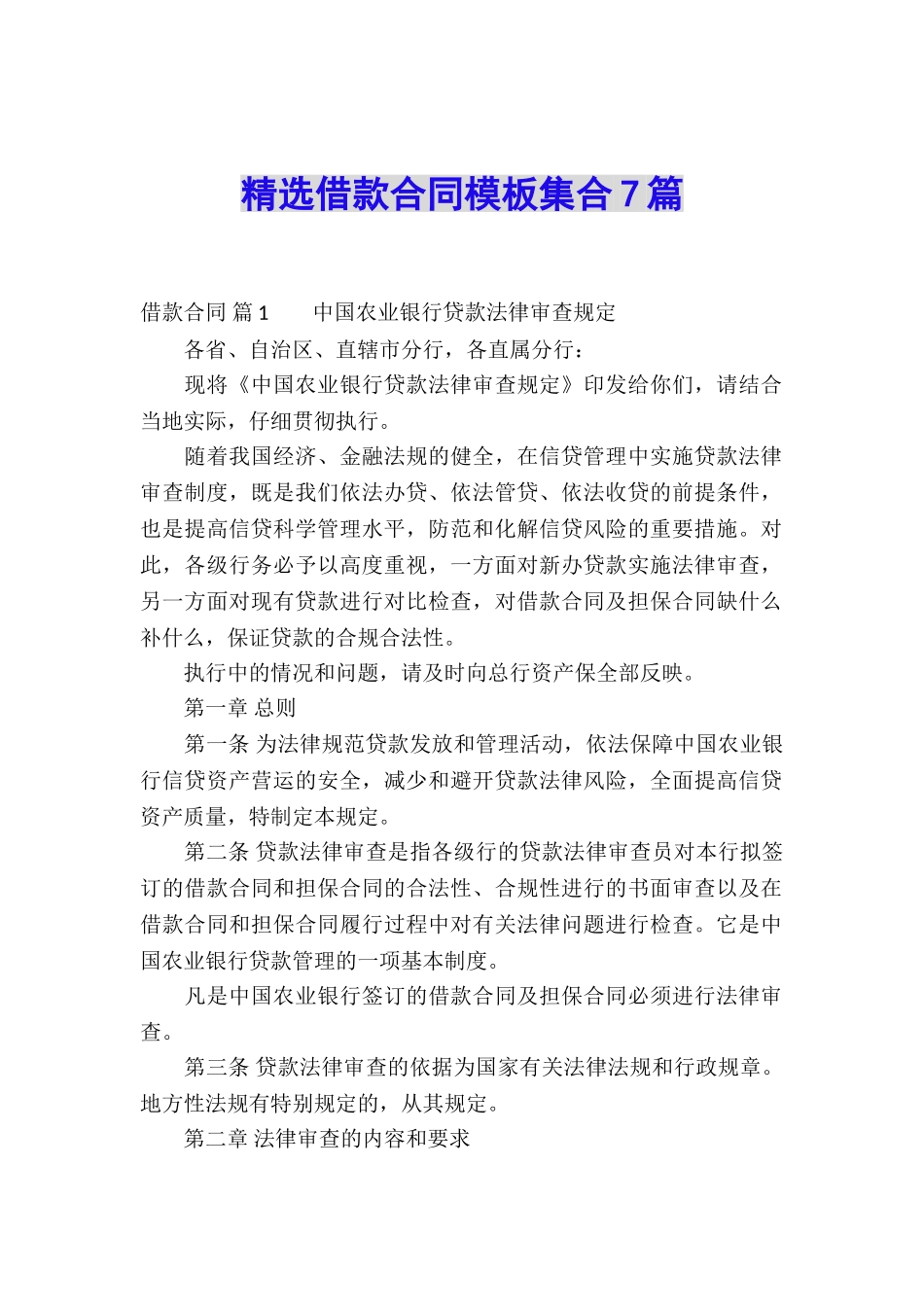 精选借款合同模板集合7篇

借款合同 篇1　　中国农业银行贷款法律审查规定

各省、自治区、直辖市分行，各直属分行：

现将《中国农业银行贷款法律审查规定》印发给你们，请结合当地实际，仔细贯彻执行。

随着我国经济、金融法规的健全，在信贷管理中实施贷款法律审查制度，既是我们依法办贷、依法管贷、依法收贷的前提条件，也是提高信贷科学管理水平，防范和化解信贷风险的重要措施。对此，各级行务必予以高度重视，一方面对新办贷款实施法律审查，另一方面对现有贷款进行对比检查，对借款合同及担保合同缺什么补什么，保证贷款的合规合法性。

执行中的情况和问题，请及时向总行资产保全部反映。

第一章 总则

第一条 为法律规范贷款发放和管理活动，依法保障中国农业银行信贷资产营运的安全，减少和避开贷款法律风险，全面提高信贷资产质量，特制定本规定。

第二条 贷款法律审查是指各级行的贷款法律审查员对本行拟签订的借款合同和担保合同的合法性、合规性进行的书面审查以及在借款合同和担保合同履行过程中对有关法律问题进行检查。它是中国农业银行贷款管理的一项基本制度。

凡是中国农业银行签订的借款合同及担保合同必须进行法律审查。

第三条 贷款法律审查的依据为国家有关法律法规和行政规章。地方性法规有特别规定的，从其规定。

第二章 法律审查的内容和要求